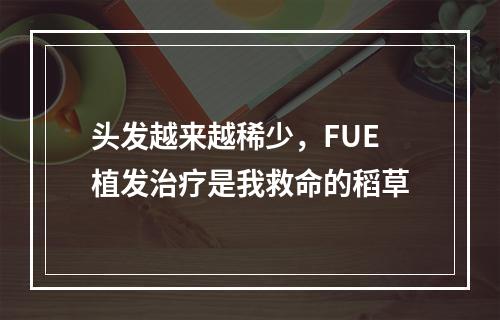 头发越来越稀少，FUE植发治疗是我救命的稻草